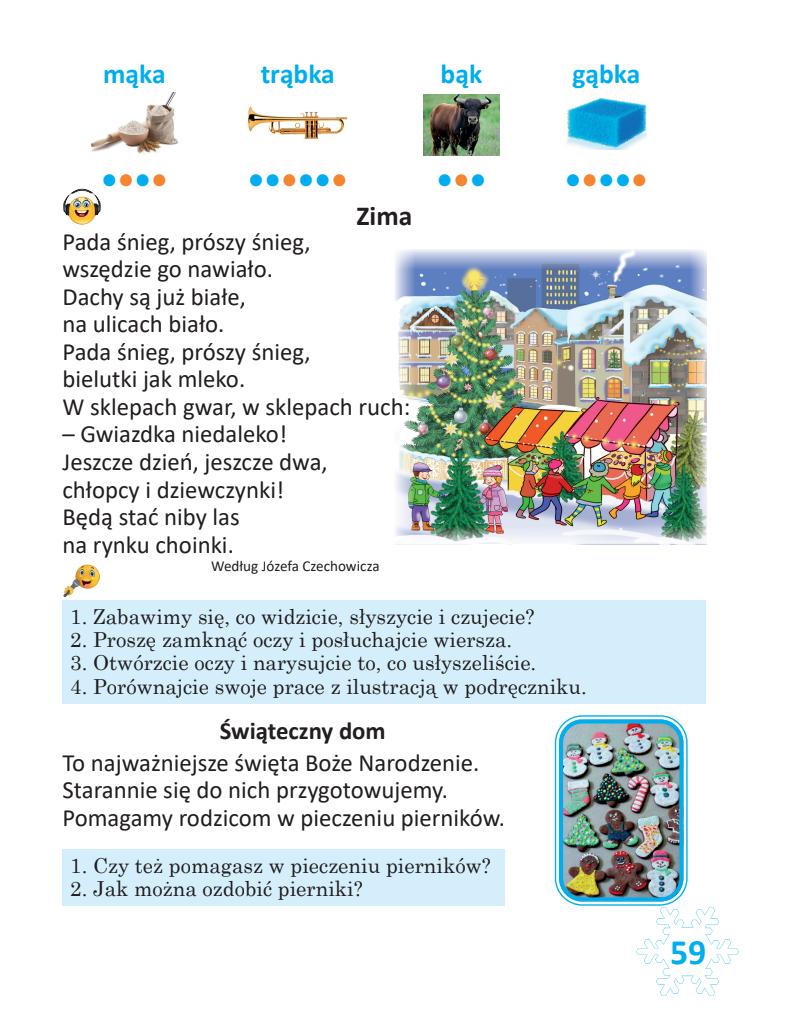 mąka trąbka bąk gąbka

Zima

Pada śnieg, prószy śnieg,
wszędzie go nawiało.
Dachy są już białe,
na ulicach biało.
Pada śnieg, prószy śnieg,
bielutki jak mleko.
W sklepach gwar, w sklepach ruch:
– Gwiazdka niedaleko!
Jeszcze dzień, jeszcze dwa,
chłopcy i dziewczynki!
Będą stać niby las
na rynku choinki.

Według Józefa Czechowicza

1. Zabawimy się, co widzicie, słyszycie i czujecie?
2. Proszę zamknąć oczy i posłuchajcie wiersza.
3. Otwórzcie oczy i narysujcie to, co usłyszeliście.
4. Porównajcie swoje prace z ilustracją w podręczniku.

Świąteczny dom

To najważniejsze święta Boże Narodzenie. Starannie się do nich przygotowujemy. Pomagamy rodzicom w pieczeniu pierników.

1. Czy też pomagasz w pieczeniu pierników?
2. Jak można ozdobić pierniki?

59